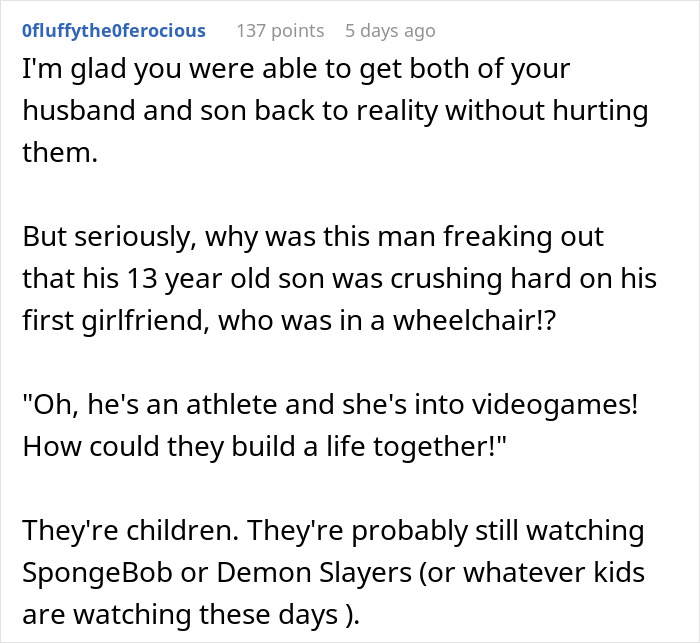 0fluffythe0ferocious 137 points 5 days ago

I'm glad you were able to get both of your husband and son back to reality without hurting them.

But seriously, why was this man freaking out that his 13 year old son was crushing hard on his first girlfriend, who was in a wheelchair!?

"Oh, he's an athlete and she's into videogames! How could they build a life together!"

They're children. They're probably still watching SpongeBob or Demon Slayers (or whatever kids are watching these days ).